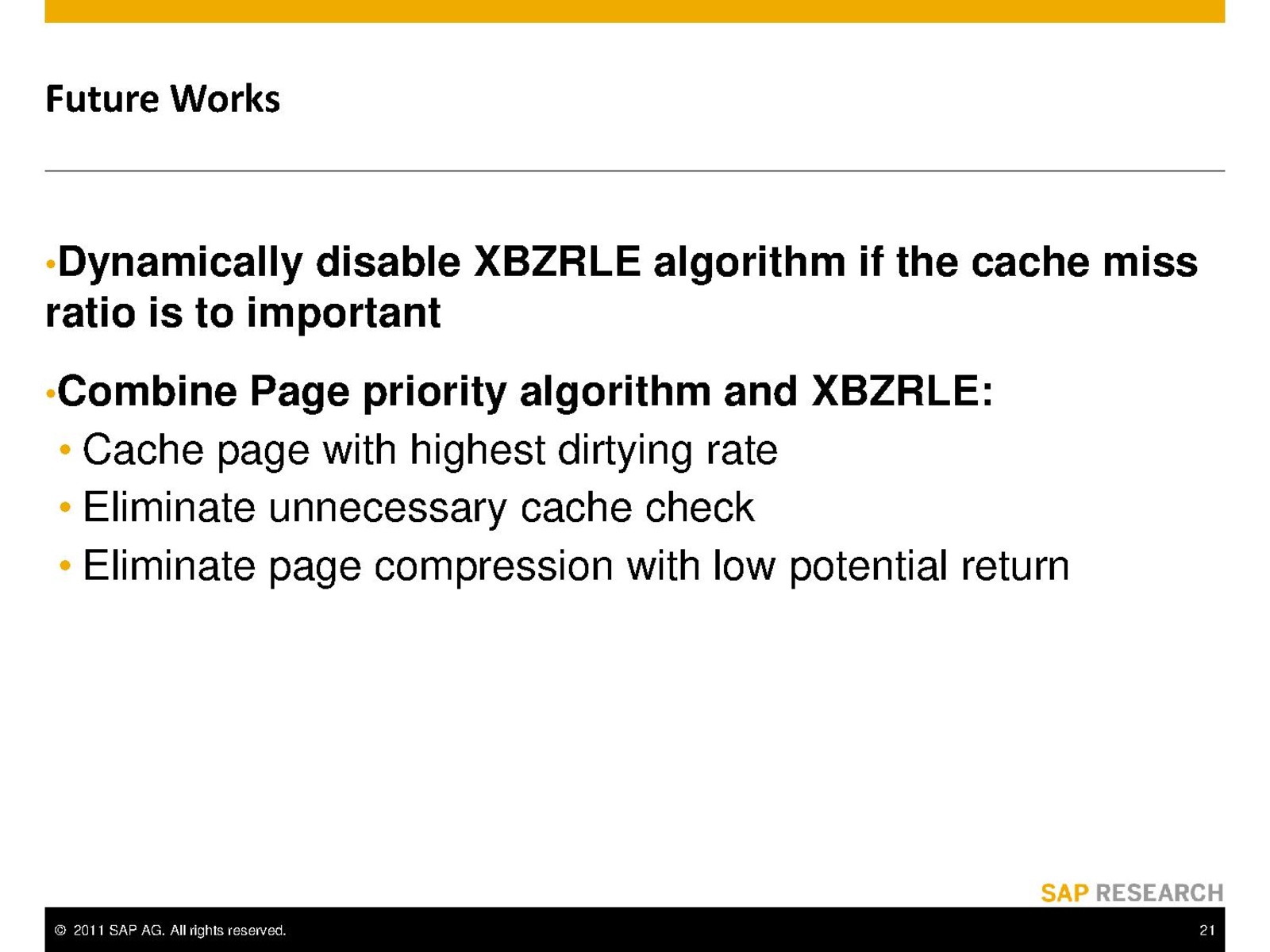 Future Works

•Dynamically disable XBZRLE algorithm if the cache miss ratio is to important

•Combine Page priority algorithm and XBZRLE:
• Cache page with highest dirtying rate
• Eliminate unnecessary cache check
• Eliminate page compression with low potential return

SAP RESEARCH

© 2011 SAP AG. All rights reserved.

21